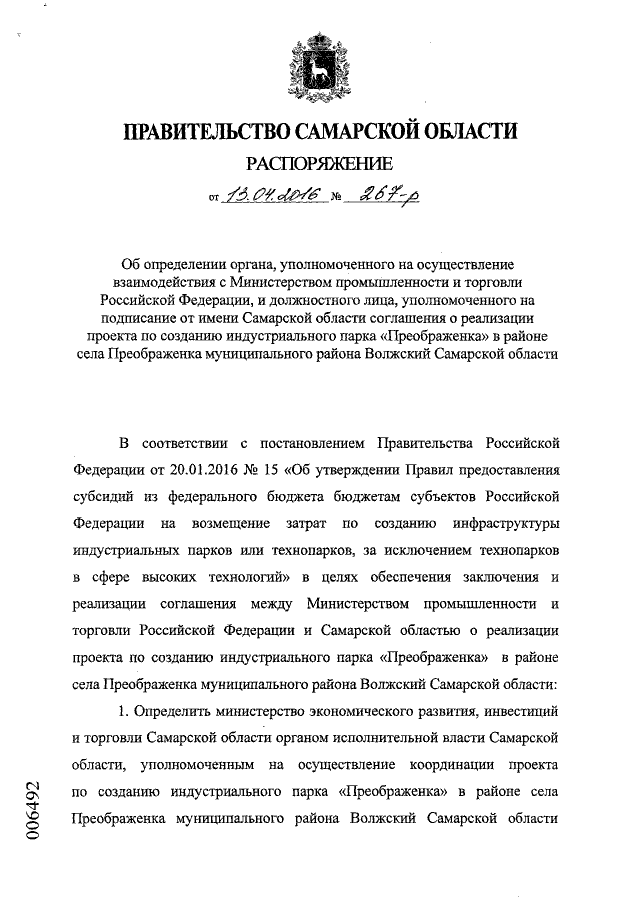 ПРАВИТЕЛЬСТВО САМАРСКОЙ ОБЛАСТИ

РАСПОРЯЖЕНИЕ

от 13.04.2016 № 267-р

Об определении органа, уполномоченного на осуществление взаимодействия с Министерством промышленности и торговли Российской Федерации, и должностного лица, уполномоченного на подписание от имени Самарской области соглашения о реализации проекта по созданию индустриального парка «Преображенка» в районе села Преображенка муниципального района Волжский Самарской области

В соответствии с постановлением Правительства Российской Федерации от 20.01.2016 № 15 «Об утверждении Правил предоставления субсидий из федерального бюджета бюджетам субъектов Российской Федерации на возмещение затрат по созданию инфраструктуры индустриальных парков или технопарков, за исключением технопарков в сфере высоких технологий» в целях обеспечения заключения и реализации соглашения между Министерством промышленности и торговли Российской Федерации и Самарской областью о реализации проекта по созданию индустриального парка «Преображенка» в районе села Преображенка муниципального района Волжский Самарской области:

1. Определить министерство экономического развития, инвестиций и торговли Самарской области органом исполнительной власти Самарской области, уполномоченным на осуществление координации проекта по созданию индустриального парка «Преображенка» в районе села Преображенка муниципального района Волжский Самарской области

006492